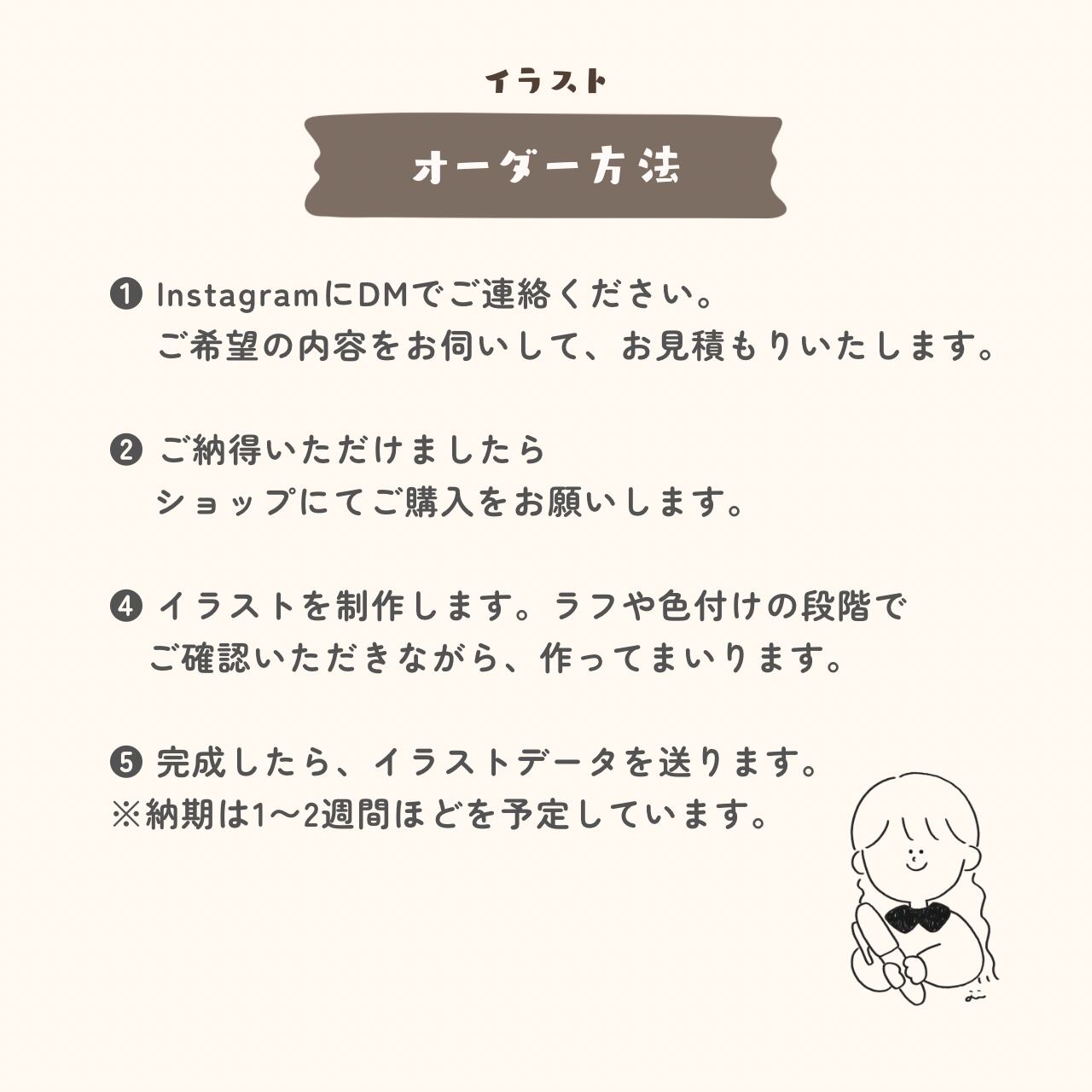 イラスト

オーダー方法

❶ InstagramにDMでご連絡ください。
ご希望の内容をお伺いして、お見積もりいたします。

❷ ご納得いただけましたら
ショップにてご購入をお願いします。

❹ イラストを制作します。ラフや色付けの段階で
ご確認いただきながら、作ってまいります。

❺ 完成したら、イラストデータを送ります。
※納期は1〜2週間ほどを予定しています。